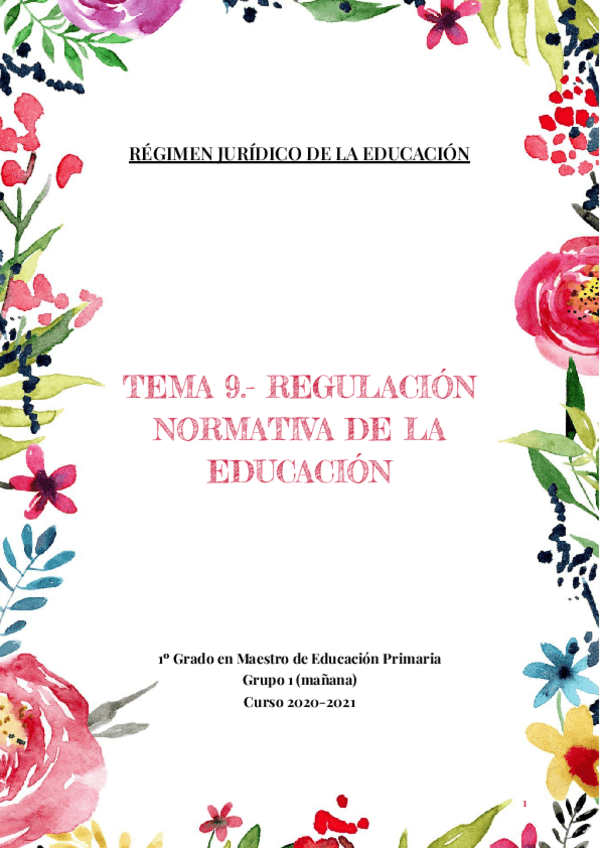 RÉGIMEN JURÍDICO DE LA EDUCACIÓN

TEMA 9.- REGULACIÓN NORMATIVA DE LA EDUCACIÓN

1º Grado en Maestro de Educación Primaria
Grupo 1 (mañana)
Curso 2020-2021

1